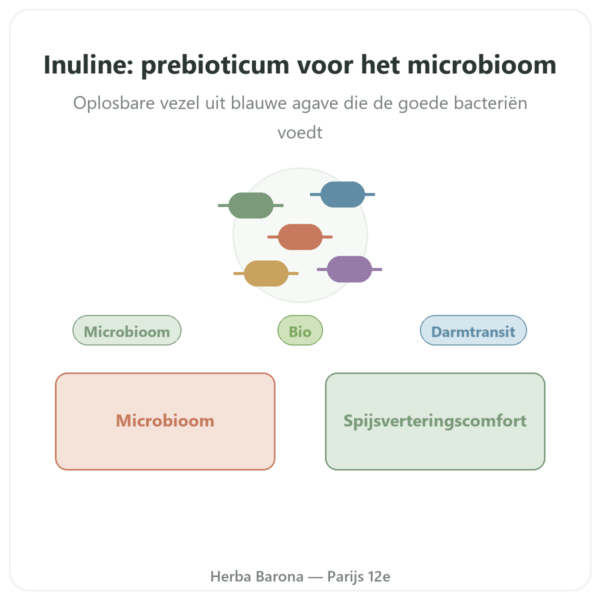 Inuline: prebioticum voor het microbioom

Oplosbare vezel uit blauwe agave die de goede bacteriën voedt

Microbioom

Bio

Darmtransit

Microbioom

Spijsverteringscomfort

Herba Barona — Parijs 12e